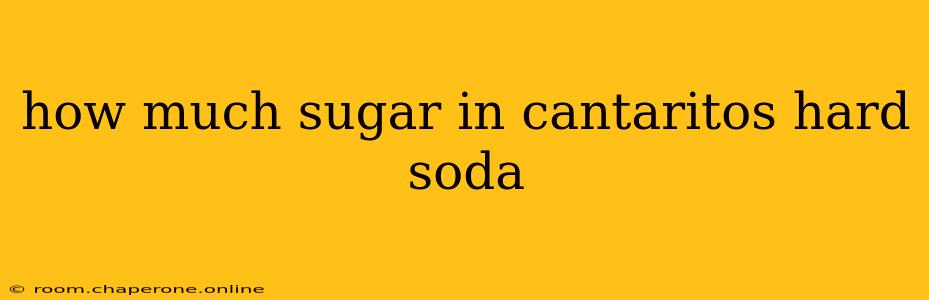 how much sugar in cantaritos hard soda

© room.chaperone.online